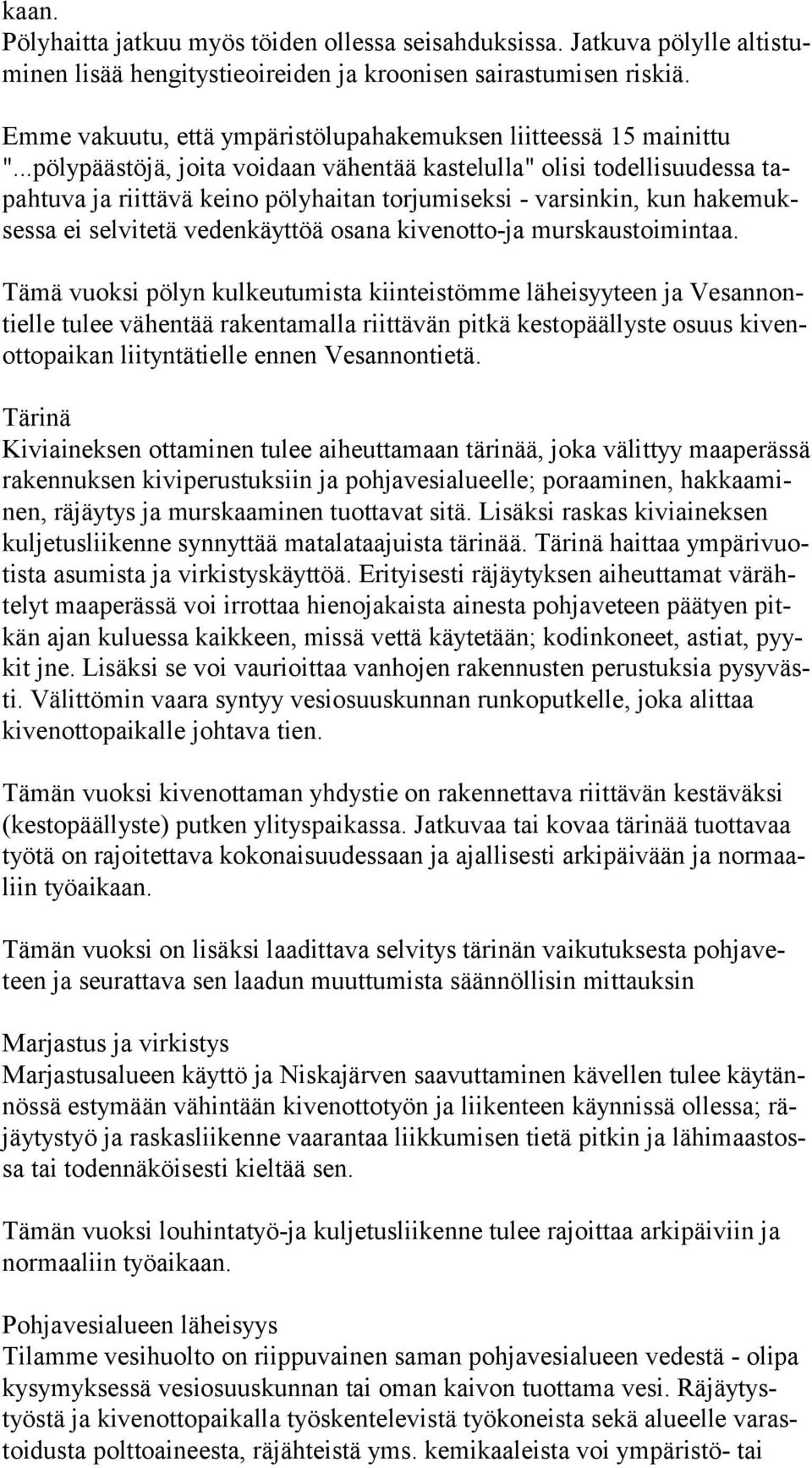 kaan.
Pölyhaitta jatkuu myös töiden ollessa seisahduksissa. Jatkuva pölylle altistuminen lisää hengitystieoireiden ja kroonisen sairastumisen riskiä.

Emme vakuutu, että ympäristölupahakemuksen liitteessä 15 mainittu "...pölypäästöjä, joita voidaan vähentää kastelulla" olisi todellisuudessa tapahtuva ja riittävä keino pölyhaitan torjumiseksi - varsinkin, kun hakemuksessa ei selvitetä vedenkäyttöä osana kivenotto-ja murskaustoimintaa.

Tämä vuoksi pölyn kulkeutumista kiinteistömme läheisyyteen ja Vesannontielle tulee vähentää rakentamalla riittävän pitkä kestopäällyste osuus kivenottopaikan liityntätielle ennen Vesannontietä.

Tärinä
Kiviaineksen ottaminen tulee aiheuttamaan tärinää, joka välittyy maaperässä rakennuksen kiviperustuksiin ja pohjavesialueelle; poraaminen, hakkaaminen, räjäytys ja murskaaminen tuottavat sitä. Lisäksi raskas kiviaineksen kuljetusliikenne synnyttää matalataajuista tärinää. Tärinä haittaa ympärivuotista asumista ja virkistyskäyttöä. Erityisesti räjäytyksen aiheuttamat värähtelyt maaperässä voi irrottaa hienojakaista ainesta pohjaveteen päätyen pitkän ajan kuluessa kaikkeen, missä vettä käytetään; kodinkoneet, astiat, pyykit jne. Lisäksi se voi vaurioittaa vanhojen rakennusten perustuksia pysyvästi. Välittömin vaara syntyy vesiosuuskunnan runkoputkelle, joka alittaa kivenottopaikalle johtava tien.

Tämän vuoksi kivenottaman yhdystie on rakennettava riittävän kestäväksi (kestopäällyste) putken ylityspaikassa. Jatkuvaa tai kovaa tärinää tuottavaa työtä on rajoitettava kokonaisuudessaan ja ajallisesti arkipäivään ja normaaliin työaikaan.

Tämän vuoksi on lisäksi laadittava selvitys tärinän vaikutuksesta pohjaveteen ja seurattava sen laadun muuttumista säännöllisin mittauksin

Marjastus ja virkistys
Marjastusalueen käyttö ja Niskajärven saavuttaminen kävellen tulee käytännössä estymään vähintään kivenottotyön ja liikenteen käynnissä ollessa; räjäytystyö ja raskasliikenne vaarantaa liikkumisen tietä pitkin ja lähimaastossa tai todennäköisesti kieltää sen.

Tämän vuoksi louhintatyö-ja kuljetusliikenne tulee rajoittaa arkipäiviin ja normaaliin työaikaan.

Pohjavesialueen läheisyys
Tilamme vesihuolto on riippuvainen saman pohjavesialueen vedestä - olipa kysymyksessä vesiosuuskunnan tai oman kaivon tuottama vesi. Räjäytystyöstä ja kivenottopaikalla työskentelevistä työkoneista sekä alueelle varastoidusta polttoaineesta, räjähteistä yms. kemikaaleista voi ympäristö- tai